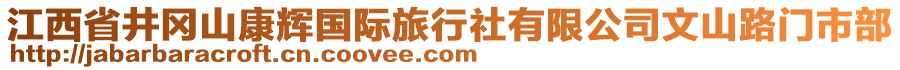 江西省井冈山康辉国际旅行社有限公司文山路门市部
http://jabarbaracroft.cn.coovee.com